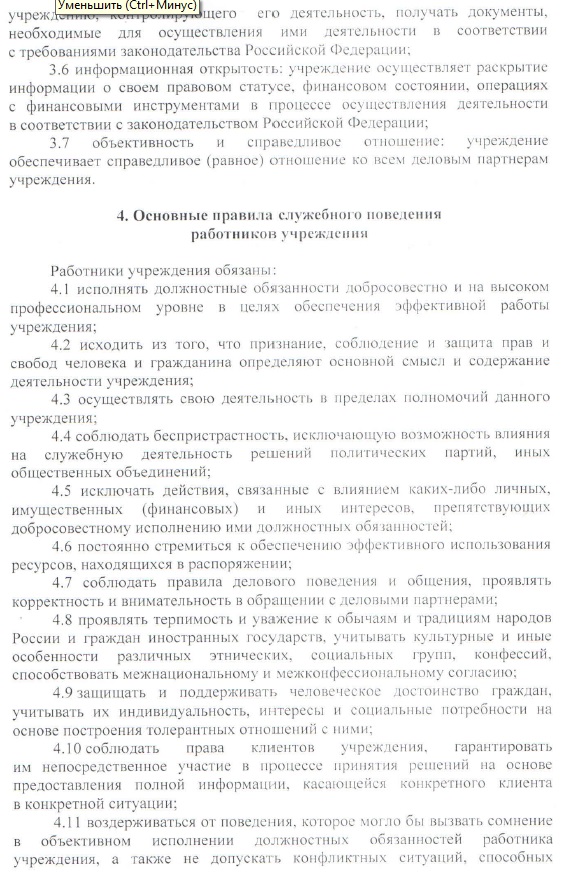 Уменьшить (Ctrl+Минус)

учреждение, контролирующего его деятельность, получать документы, необходимые для осуществления ими деятельности в соответствии с требованиями законодательства Российской Федерации;

3.6 информационная открытость: учреждение осуществляет раскрытие информации о своем правовом статусе, финансовом состоянии, операциях с финансовыми инструментами в процессе осуществления деятельности в соответствии с законодательством Российской Федерации;

3.7 объективность и справедливое отношение: учреждение обеспечивает справедливое (равное) отношение ко всем деловым партнерам учреждения.

4. Основные правила служебного поведения работников учреждения

Работники учреждения обязаны:

4.1 исполнять должностные обязанности добросовестно и на высоком профессиональном уровне в целях обеспечения эффективной работы учреждения;

4.2 исходить из того, что признание, соблюдение и защита прав и свобод человека и гражданина определяют основной смысл и содержание деятельности учреждения;

4.3 осуществлять свою деятельность в пределах полномочий данного учреждения;

4.4 соблюдать беспристрастность, исключающую возможность влияния на служебную деятельность решений политических партий, иных общественных объединений;

4.5 исключать действия, связанные с влиянием каких-либо личных, имущественных (финансовых) и иных интересов, препятствующих добросовестному исполнению ими должностных обязанностей;

4.6 постоянно стремиться к обеспечению эффективного использования ресурсов, находящихся в распоряжении;

4.7 соблюдать правила делового поведения и общения, проявлять корректность и внимательность в обращении с деловыми партнерами;

4.8 проявлять терпимость и уважение к обычаям и традициям народов России и граждан иностранных государств, учитывать культурные и иные особенности различных этнических, социальных групп, конфессий, способствовать межнациональному и межконфессиональному согласию;

4.9 защищать и поддерживать человеческое достоинство граждан, учитывать их индивидуальность, интересы и социальные потребности на основе построения толерантных отношений с ними;

4.10 соблюдать права клиентов учреждения, гарантировать им непосредственное участие в процессе принятия решений на основе предоставления полной информации, касающейся конкретного клиента в конкретной ситуации;

4.11 воздерживаться от поведения, которое могло бы вызвать сомнение в объективном исполнении должностных обязанностей работника учреждения, а также не допускать конфликтных ситуаций, способных